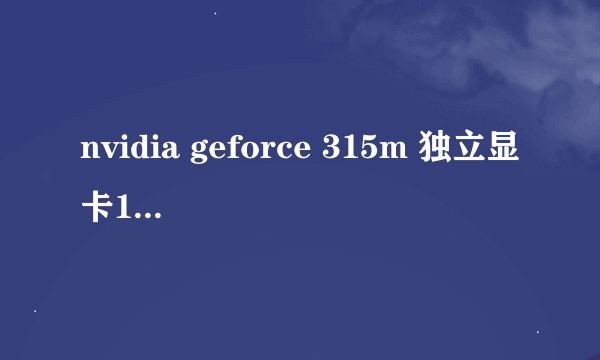 nvidia geforce 315m 独立显卡1...